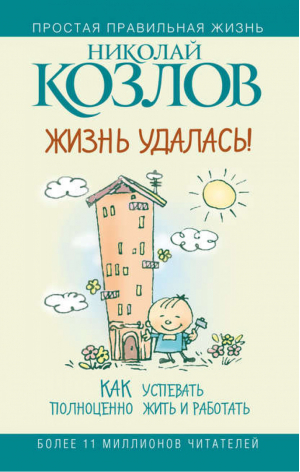 ПРОСТАЯ ПРАВИЛЬНАЯ ЖИЗНЬ

НИКОЛАЙ
КОЗЛОВ

ЖИЗНЬ УДАЛАСЬ!

КАК УСПЕВАТЬ
ПОЛНОЦЕННО ЖИТЬ И РАБОТАТЬ

БОЛЕЕ 11 МИЛЛИОНОВ ЧИТАТЕЛЕЙ